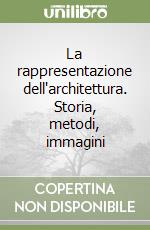 unilibro

La rappresentazione dell'architettura. Storia, metodi, immagini

COPERTINA NON DISPONIBILE